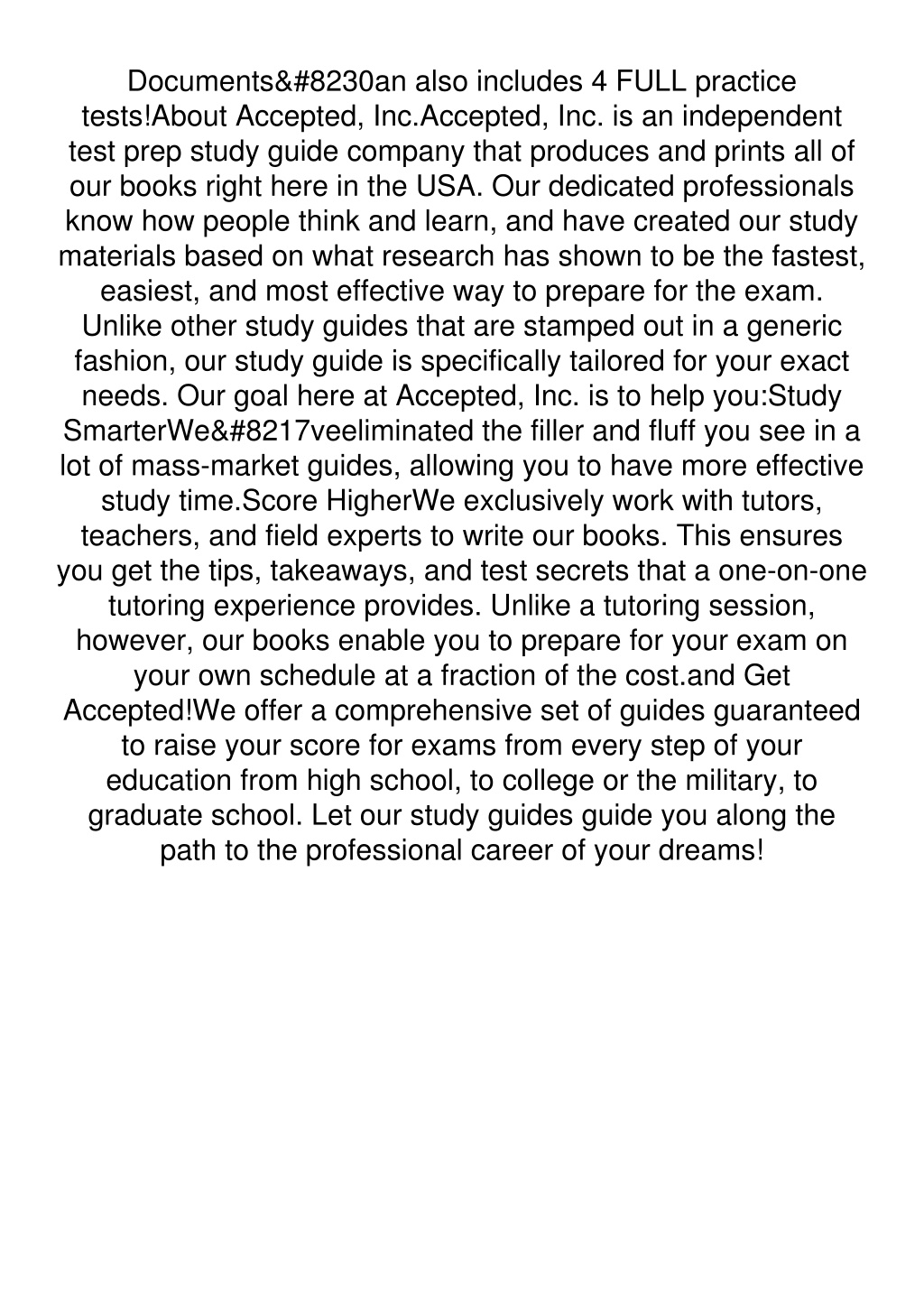 Documents&#8230an also includes 4 FULL practice tests!About Accepted, Inc.Accepted, Inc. is an independent test prep study guide company that produces and prints all of our books right here in the USA. Our dedicated professionals know how people think and learn, and have created our study materials based on what research has shown to be the fastest, easiest, and most effective way to prepare for the exam. Unlike other study guides that are stamped out in a generic fashion, our study guide is specifically tailored for your exact needs. Our goal here at Accepted, Inc. is to help you:Study SmarterWe&#8217veeliminated the filler and fluff you see in a lot of mass-market guides, allowing you to have more effective study time.Score HigherWe exclusively work with tutors, teachers, and field experts to write our books. This ensures you get the tips, takeaways, and test secrets that a one-on-one tutoring experience provides. Unlike a tutoring session, however, our books enable you to prepare for your exam on your own schedule at a fraction of the cost.and Get Accepted!We offer a comprehensive set of guides guaranteed to raise your score for exams from every step of your education from high school, to college or the military, to graduate school. Let our study guides guide you along the path to the professional career of your dreams!